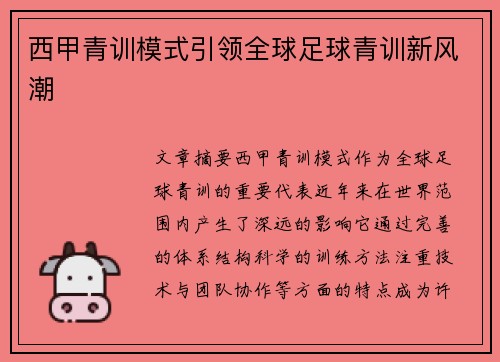 西甲青训模式引领全球足球青训新风潮

文章摘要西甲青训模式作为全球足球青训的重要代表近年来在世界范围内产生了深远的影响它通过完善的体系结构科学的训练方法注重技术与团队协作等方面的特点成为许